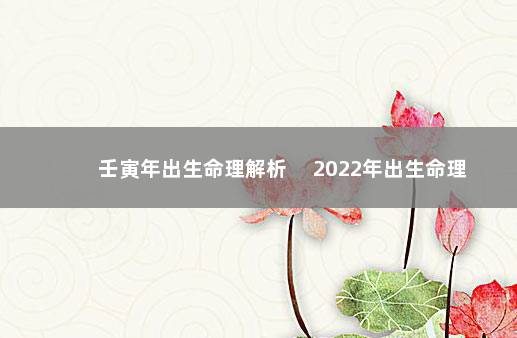 壬寅年出生命理解析　2022年出生命理